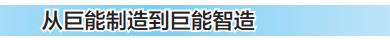 从巨能制造到巨能智造